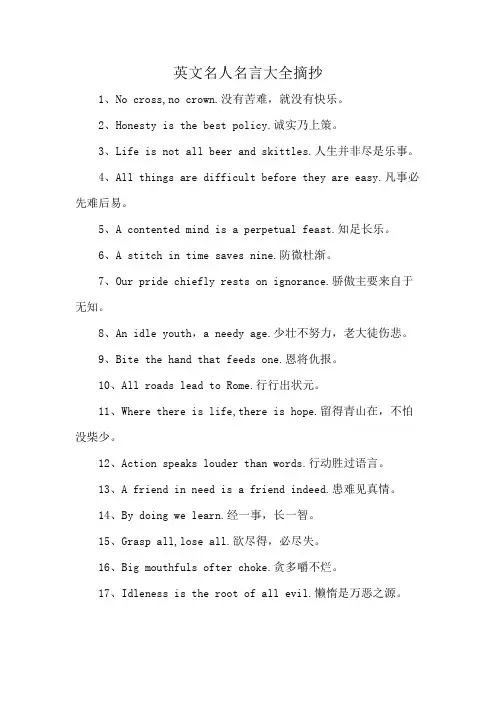 英文名人名言大全摘抄

1、No cross,no crown.没有苦难，就没有快乐。

2、Honesty is the best policy.诚实乃上策。

3、Life is not all beer and skittles.人生并非尽是乐事。

4、All things are difficult before they are easy.凡事必先难后易。

5、A contented mind is a perpetual feast.知足长乐。

6、A stitch in time saves nine.防微杜渐。

7、Our pride chiefly rests on ignorance.骄傲主要来自于无知。

8、An idle youth，a needy age.少壮不努力，老大徒伤悲。

9、Bite the hand that feeds one.恩将仇报。

10、All roads lead to Rome.行行出状元。

11、Where there is life,there is hope.留得青山在，不怕没柴少。

12、Action speaks louder than words.行动胜过语言。

13、A friend in need is a friend indeed.患难见真情。

14、By doing we learn.经一事，长一智。

15、Grasp all,lose all.欲尽得，必尽失。

16、Big mouthfuls ofter choke.贪多嚼不烂。

17、Idleness is the root of all evil.懒惰是万恶之源。